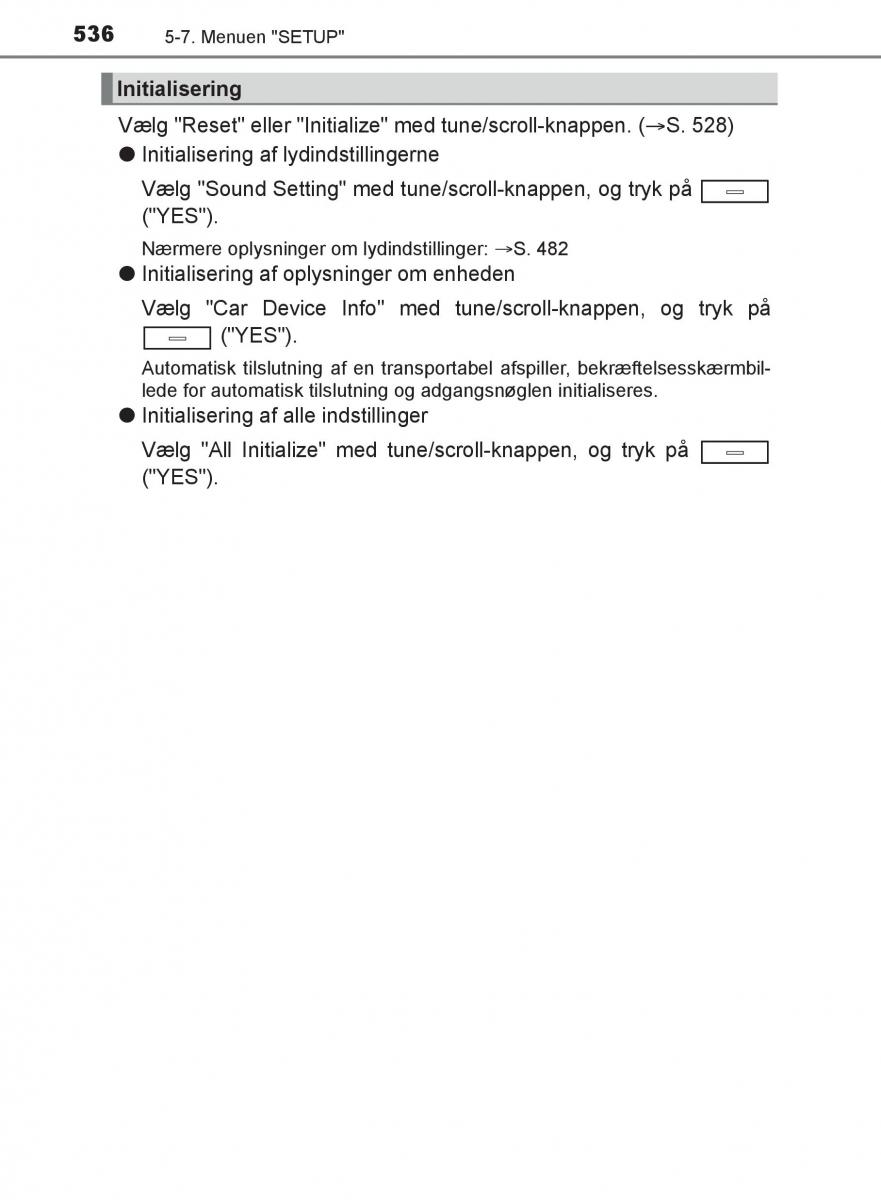 536 5-7. Menuen "SETUP"

Initialisering

Vælg "Reset" eller "Initialize" med tune/scroll-knappen. (→S. 528)

● Initialisering af lydindstillingerne

Vælg "Sound Setting" med tune/scroll-knappen, og tryk på ("YES").

Nærmere oplysninger om lydindstillinger: →S. 482

● Initialisering af oplysninger om enheden

Vælg "Car Device Info" med tune/scroll-knappen, og tryk på ("YES").

Automatisk tilslutning af en transportabel afspiller, bekræftelsesskærmbillede for automatisk tilslutning og adgangsnøglen initialiseres.

● Initialisering af alle indstillinger

Vælg "All Initialize" med tune/scroll-knappen, og tryk på ("YES").